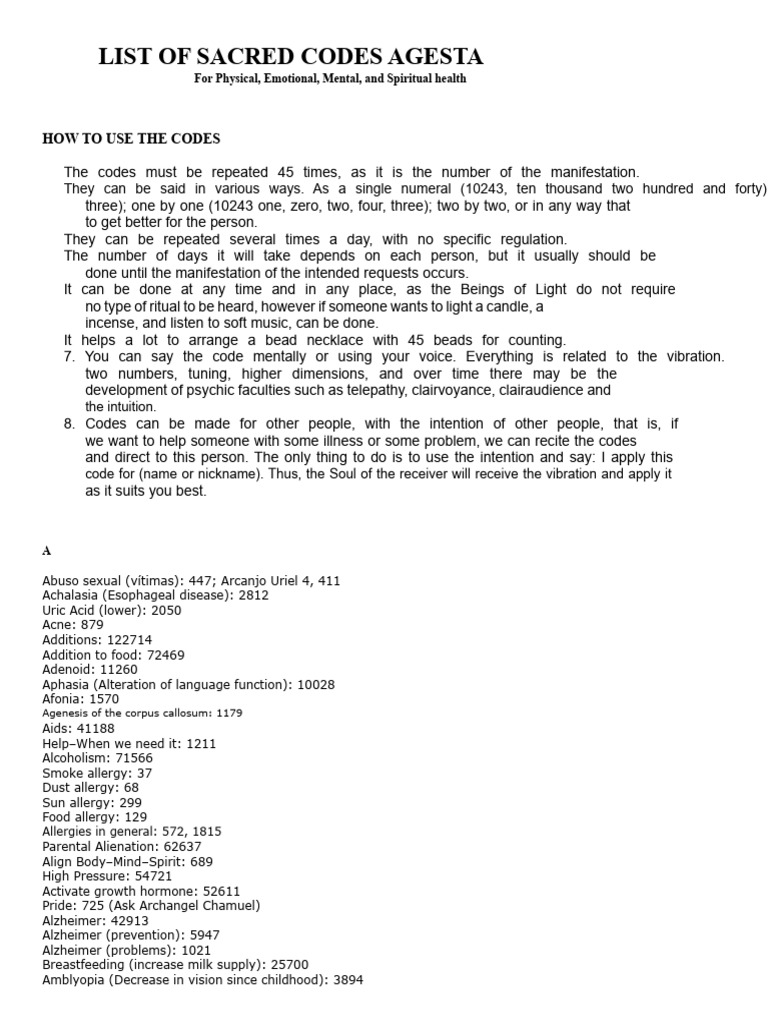 LIST OF SACRED CODES AGESTA
For Physical, Emotional, Mental, and Spiritual health

HOW TO USE THE CODES

The codes must be repeated 45 times, as it is the number of the manifestation.

They can be said in various ways. As a single numeral (10243, ten thousand two hundred and forty) three); one by one (10243 one, zero, two, four, three); two by two, or in any way that to get better for the person.

They can be repeated several times a day, with no specific regulation.

The number of days it will take depends on each person, but it usually should be done until the manifestation of the intended requests occurs.

It can be done at any time and in any place, as the Beings of Light do not require no type of ritual to be heard, however if someone wants to light a candle, a incense, and listen to soft music, can be done.

It helps a lot to arrange a bead necklace with 45 beads for counting.

7. You can say the code mentally or using your voice. Everything is related to the vibration. two numbers, tuning, higher dimensions, and over time there may be the development of psychic faculties such as telepathy, clairvoyance, clairaudience and the intuition.

8. Codes can be made for other people, with the intention of other people, that is, if we want to help someone with some illness or some problem, we can recite the codes and direct to this person. The only thing to do is to use the intention and say: I apply this code for (name or nickname). Thus, the Soul of the receiver will receive the vibration and apply it as it suits you best.

A

Abuso sexual (vítimas): 447; Arcanjo Uriel 4, 411
Achalasia (Esophageal disease): 2812
Uric Acid (lower): 2050
Acne: 879
Additions: 122714
Addition to food: 72469
Adenoid: 11260
Aphasia (Alteration of language function): 10028
Afonia: 1570
Agenesis of the corpus callosum: 1179
Aids: 41188
Help–When we need it: 1211
Alcoholism: 71566
Smoke allergy: 37
Dust allergy: 68
Sun allergy: 299
Food allergy: 129
Allergies in general: 572, 1815
Parental Alienation: 62637
Align Body–Mind–Spirit: 689
High Pressure: 54721
Activate growth hormone: 52611
Pride: 725 (Ask Archangel Chamuel)
Alzheimer: 42913
Alzheimer (prevention): 5947
Alzheimer (problems): 1021
Breastfeeding (increase milk supply): 25700
Amblyopia (Decrease in vision since childhood): 3894